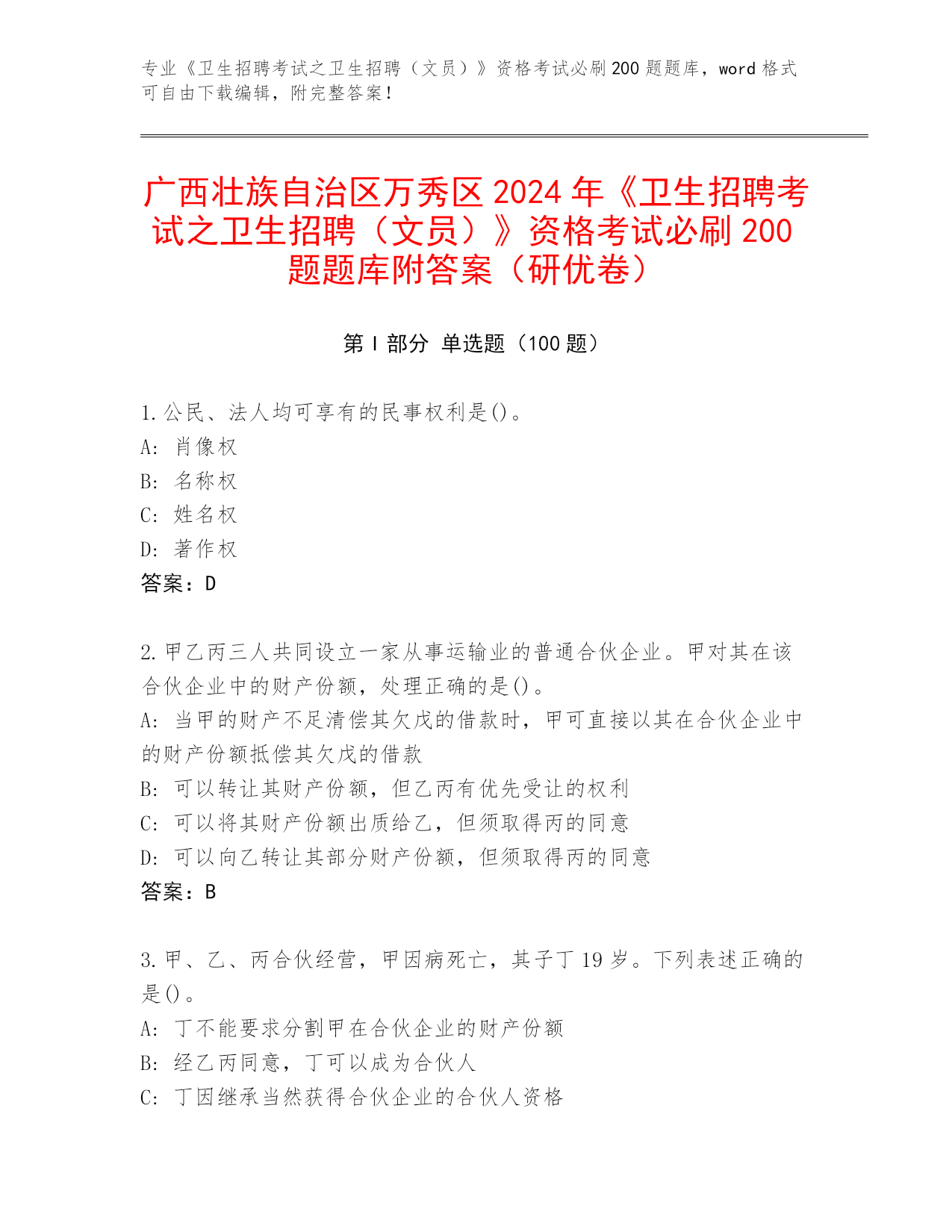 专业《卫生招聘考试之卫生招聘（文员）》资格考试必刷200题题库，word格式可自由下载编辑，附完整答案！

广西壮族自治区万秀区2024年《卫生招聘考试之卫生招聘（文员）》资格考试必刷200题题库附答案（研优卷）

第Ⅰ部分 单选题（100题）

1.公民、法人均可享有的民事权利是()。
A: 肖像权
B: 名称权
C: 姓名权
D: 著作权
答案：D

2.甲乙丙三人共同设立一家从事运输业的普通合伙企业。甲对其在该合伙企业中的财产份额，处理正确的是()。
A: 当甲的财产不足清偿其欠戊的借款时，甲可直接以其在合伙企业中的财产份额抵偿其欠戊的借款
B: 可以转让其财产份额，但乙丙有优先受让的权利
C: 可以将其财产份额出质给乙，但须取得丙的同意
D: 可以向乙转让其部分财产份额，但须取得丙的同意
答案：B

3.甲、乙、丙合伙经营，甲因病死亡，其子丁19岁。下列表述正确的是()。
A: 丁不能要求分割甲在合伙企业的财产份额
B: 经乙丙同意，丁可以成为合伙人
C: 丁因继承当然获得合伙企业的合伙人资格